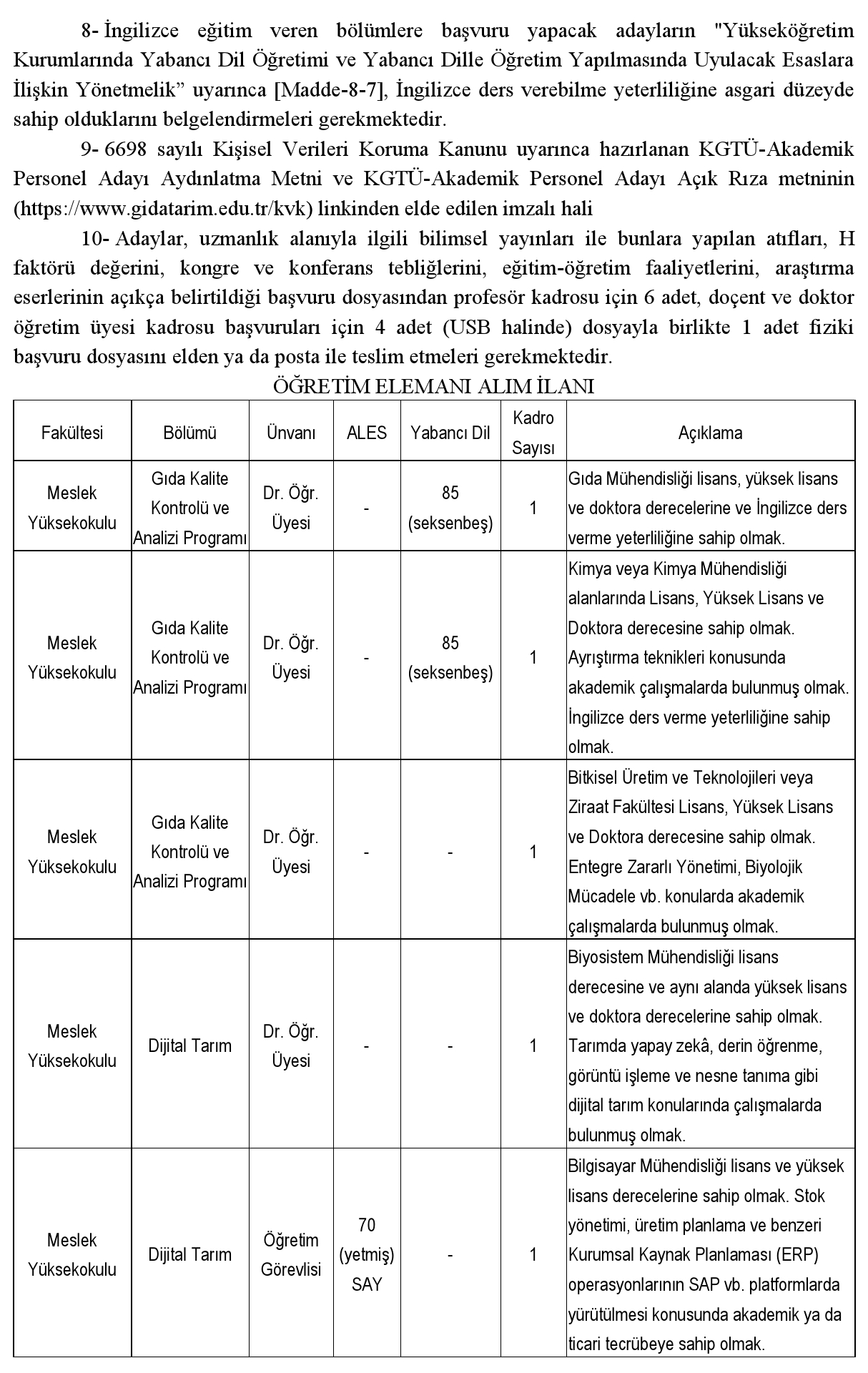 8- İngilizce eğitim veren bölümlere başvuru yapacak adayların "Yükseköğretim Kurumlarında Yabancı Dil Öğretimi ve Yabancı Dille Öğretim Yapılmasında Uyulacak Esaslara İlişkin Yönetmelik” uyarınca [Madde-8-7], İngilizce ders verebilme yeterliliğine asgari düzeyde sahip olduklarını belgelendirmeleri gerekmektedir.

9- 6698 sayılı Kişisel Verileri Koruma Kanunu uyarınca hazırlanan KGTÜ-Akademik Personel Adayı Aydınlatma Metni ve KGTÜ-Akademik Personel Adayı Açık Rıza metninin (https://www.gidatarim.edu.tr/kvk) linkinden elde edilen imzalı hali

10- Adaylar, uzmanlık alanıyla ilgili bilimsel yayınları ile bunlara yapılan atıfları, H faktörü değerini, kongre ve konferans tebliğlerini, eğitim-öğretim faaliyetlerini, araştırma eserlerinin açıkça belirtildiği başvuru dosyasından profesör kadrosu için 6 adet, doçent ve doktor öğretim üyesi kadrosu başvuruları için 4 adet (USB halinde) dosyayla birlikte 1 adet fiziki başvuru dosyasını elden ya da posta ile teslim etmeleri gerekmektedir.

ÖĞRETİM ELEMANI ALIM İLANI

| Fakültesi | Bölümü | Ünvanı | ALES | Yabancı Dil | Kadro Sayısı | Açıklama |
|---|---|---|---|---|---|---|
| Meslek Yüksekokulu | Gıda Kalite Kontrolü ve Analizi Programı | Dr. Öğr. Üyesi | - | 85 (seksenbeş) | 1 | Gıda Mühendisliği lisans, yüksek lisans ve doktora derecelerine ve İngilizce ders verme yeterliliğine sahip olmak. |
| Meslek Yüksekokulu | Gıda Kalite Kontrolü ve Analizi Programı | Dr. Öğr. Üyesi | - | 85 (seksenbeş) | 1 | Kimya veya Kimya Mühendisliği alanlarında Lisans, Yüksek Lisans ve Doktora derecesine sahip olmak. Ayrıştırma teknikleri konusunda akademik çalışmalarda bulunmuş olmak. İngilizce ders verme yeterliliğine sahip olmak. |
| Meslek Yüksekokulu | Gıda Kalite Kontrolü ve Analizi Programı | Dr. Öğr. Üyesi | - | - | 1 | Bitkisel Üretim ve Teknolojileri veya Ziraat Fakültesi Lisans, Yüksek Lisans ve Doktora derecesine sahip olmak. Entegre Zararlı Yönetimi, Biyolojik Mücadele vb. konularda akademik çalışmalarda bulunmuş olmak. |
| Meslek Yüksekokulu | Dijital Tarım | Dr. Öğr. Üyesi | - | - | 1 | Biyosistem Mühendisliği lisans derecesine ve aynı alanda yüksek lisans ve doktora derecelerine sahip olmak. Tarımda yapay zekâ, derin öğrenme, görüntü işleme ve nesne tanıma gibi dijital tarım konularında çalışmalarda bulunmuş olmak. |
| Meslek Yüksekokulu | Dijital Tarım | Öğretim Görevlisi | 70 (yetmiş) SAY | - | 1 | Bilgisayar Mühendisliği lisans ve yüksek lisans derecelerine sahip olmak. Stok yönetimi, üretim planlama ve benzeri Kurumsal Kaynak Planlaması (ERP) operasyonlarının SAP vb. platformlarda yürütülmesi konusunda akademik ya da ticari tecrübeye sahip olmak. |